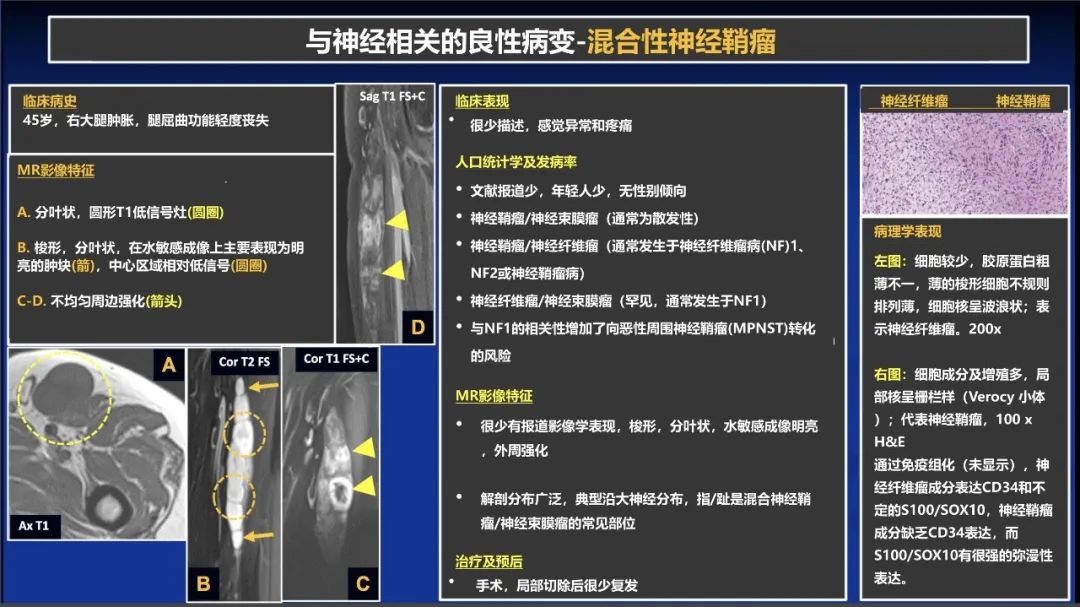 与神经相关的良性病变-混合性神经鞘瘤

临床病史
45岁，右大腿肿胀，腿屈曲功能轻度丧失

MR影像特征
A. 分叶状，圆形T1低信号灶(圆圈)
B. 梭形，分叶状，在水敏感成像上主要表现为明亮的肿块(箭)，中心区域相对低信号(圆圈)
C-D. 不均匀周边强化(箭头)

Sag T1 FS+C
D

A
Ax T1
Cor T2 FS
B
Cor T1 FS+C
C

临床表现
• 很少描述，感觉异常和疼痛

人口统计学及发病率
• 文献报道少，年轻人少，无性别倾向
• 神经鞘瘤/神经束膜瘤（通常为散发性）
• 神经鞘瘤/神经纤维瘤（通常发生于神经纤维瘤病(NF)1、NF2或神经鞘瘤病）
• 神经纤维瘤/神经束膜瘤（罕见，通常发生于NF1）
• 与NF1的相关性增加了向恶性周围神经鞘瘤(MPNST)转化的风险

MR影像特征
• 很少有报道影像学表现，梭形，分叶状，水敏感成像明亮，外周强化
• 解剖分布广泛，典型沿大神经分布，指/趾是混合神经鞘瘤/神经束膜瘤的常见部位

治疗及预后
• 手术，局部切除后很少复发

神经纤维瘤 神经鞘瘤

病理学表现
左图：细胞较少，胶原蛋白粗薄不一，薄的梭形细胞不规则排列薄，细胞核呈波浪状；表示神经纤维瘤。200x

右图：细胞成分及增殖多，局部核呈栅栏样（Verocy 小体）；代表神经鞘瘤，100 x H&E
通过免疫组化（未显示），神经纤维瘤成分表达CD34和不定的S100/SOX10，神经鞘瘤成分缺乏CD34表达，而S100/SOX10有很强的弥漫性表达。